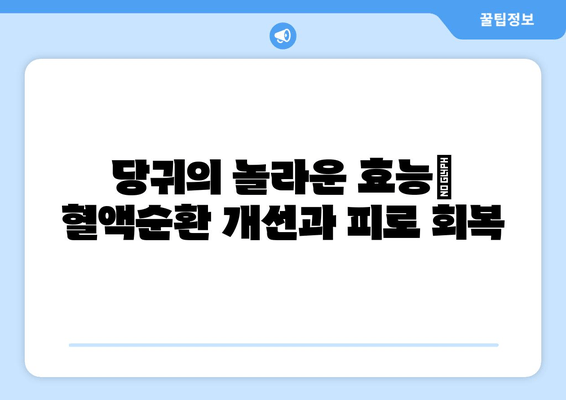 꿀팁정보

당귀의 놀라운 효능 NO GLYPH
혈액순환 개선과 피로 회복